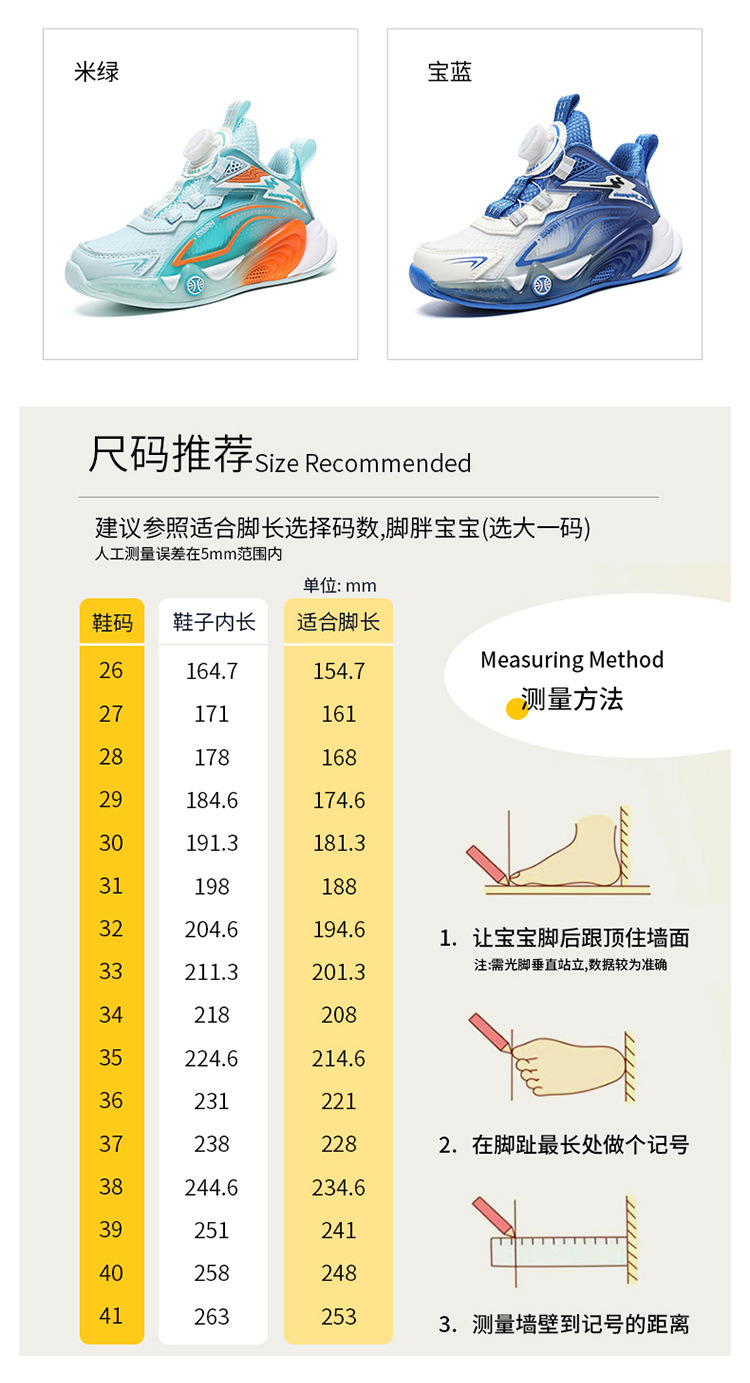 米绿

宝蓝

尺码推荐Size Recommended

建议参照适合脚长选择码数,脚胖宝宝(选大一码)
人工测量误差在5mm范围内

单位: mm

| 鞋码 | 鞋子内长 | 适合脚长 |
|---|---|---|
| 26 | 164.7 | 154.7 |
| 27 | 171 | 161 |
| 28 | 178 | 168 |
| 29 | 184.6 | 174.6 |
| 30 | 191.3 | 181.3 |
| 31 | 198 | 188 |
| 32 | 204.6 | 194.6 |
| 33 | 211.3 | 201.3 |
| 34 | 218 | 208 |
| 35 | 224.6 | 214.6 |
| 36 | 231 | 221 |
| 37 | 238 | 228 |
| 38 | 244.6 | 234.6 |
| 39 | 251 | 241 |
| 40 | 258 | 248 |
| 41 | 263 | 253 |

Measuring Method
测量方法

1. 让宝宝脚后跟顶住墙面
注:需光脚垂直站立,数据较为准确

2. 在脚趾最长处做个记号

3. 测量墙壁到记号的距离